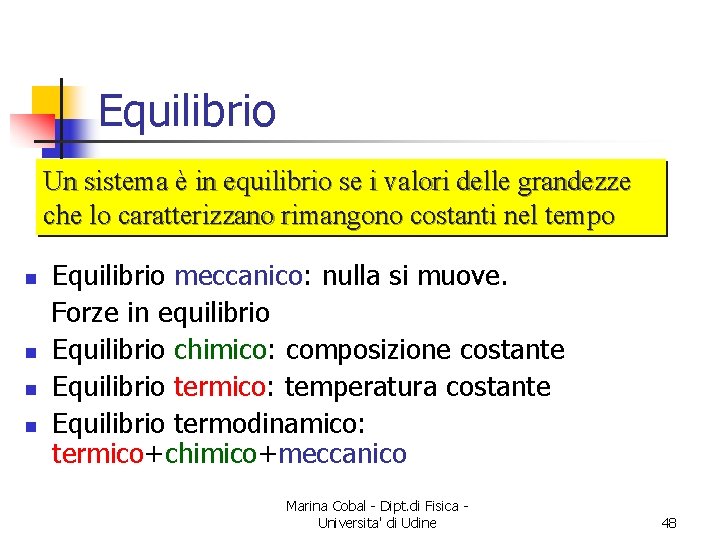 Equilibrio

Un sistema è in equilibrio se i valori delle grandezze che lo caratterizzano rimangono costanti nel tempo

- Equilibrio meccanico: nulla si muove. Forze in equilibrio
- Equilibrio chimico: composizione costante
- Equilibrio termico: temperatura costante
- Equilibrio termodinamico: termico+chimico+meccanico

Marina Cobal - Dipt.di Fisica - Universita' di Udine

48